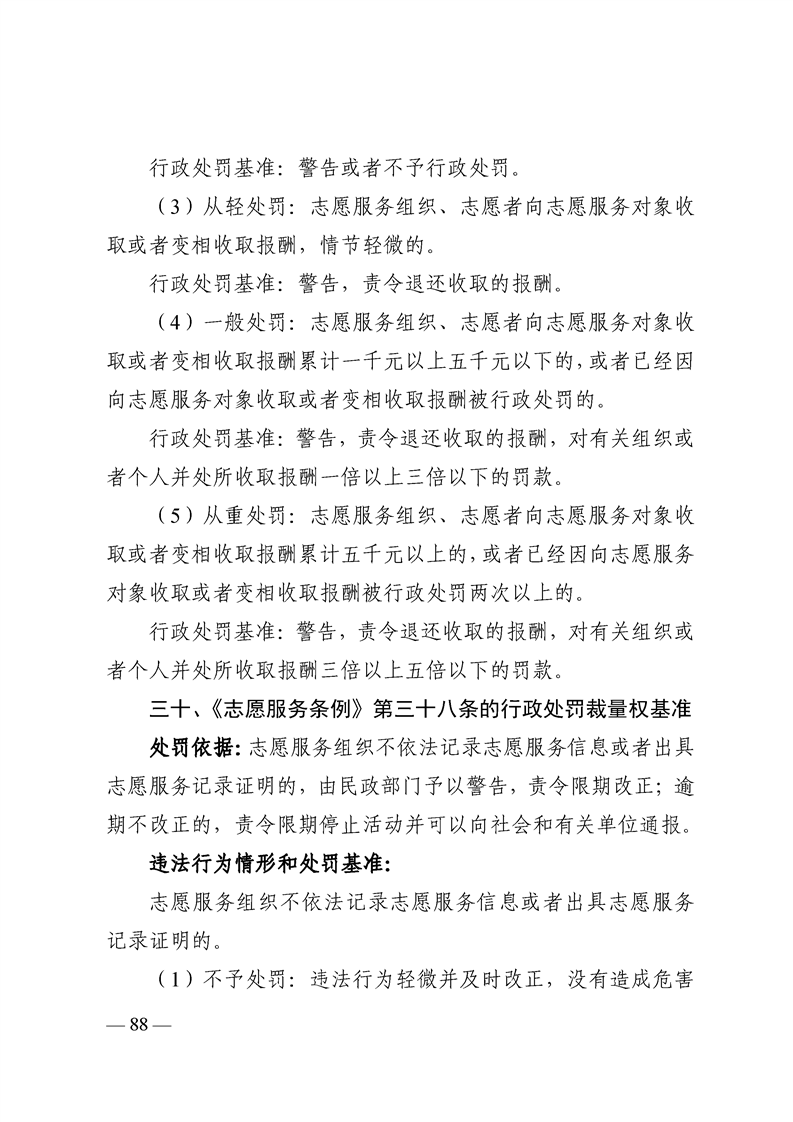 行政处罚基准：警告或者不予行政处罚。

（3）从轻处罚：志愿服务组织、志愿者向志愿服务对象收取或者变相收取报酬，情节轻微的。

行政处罚基准：警告，责令退还收取的报酬。

（4）一般处罚：志愿服务组织、志愿者向志愿服务对象收取或者变相收取报酬累计一千元以上五千元以下的，或者已经因向志愿服务对象收取或者变相收取报酬被行政处罚的。

行政处罚基准：警告，责令退还收取的报酬，对有关组织或者个人并处所收取报酬一倍以上三倍以下的罚款。

（5）从重处罚：志愿服务组织、志愿者向志愿服务对象收取或者变相收取报酬累计五千元以上的，或者已经因向志愿服务对象收取或者变相收取报酬被行政处罚两次以上的。

行政处罚基准：警告，责令退还收取的报酬，对有关组织或者个人并处所收取报酬三倍以上五倍以下的罚款。

三十、《志愿服务条例》第三十八条的行政处罚裁量权基准

处罚依据：志愿服务组织不依法记录志愿服务信息或者出具志愿服务记录证明的，由民政部门予以警告，责令限期改正；逾期不改正的，责令限期停止活动并可以向社会和有关单位通报。

违法行为情形和处罚基准：

志愿服务组织不依法记录志愿服务信息或者出具志愿服务记录证明的。

（1）不予处罚：违法行为轻微并及时改正，没有造成危害

— 88 —